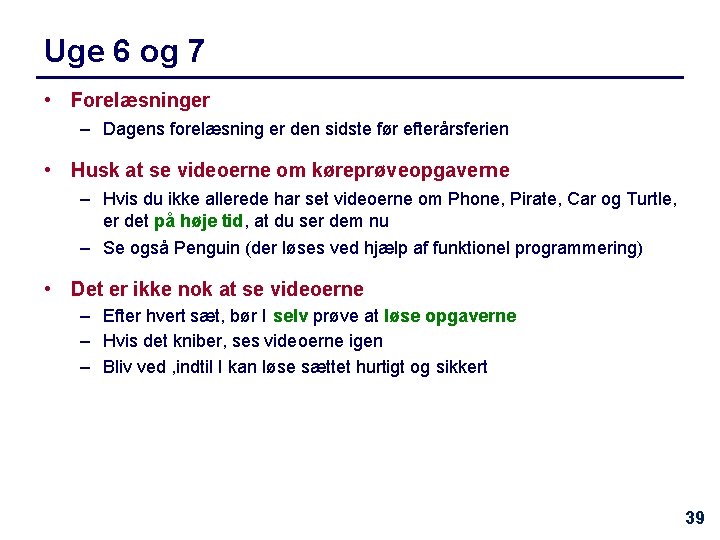 Uge 6 og 7

• Forelæsninger
  – Dagens forelæsning er den sidste før efterårsferien

• Husk at se videoerne om køreprøveopgaverne
  – Hvis du ikke allerede har set videoerne om Phone, Pirate, Car og Turtle, er det på høje tid, at du ser dem nu
  – Se også Penguin (der løses ved hjælp af funktionel programmering)

• Det er ikke nok at se videoerne
  – Efter hvert sæt, bør I selv prøve at løse opgaverne
  – Hvis det kniber, ses videoerne igen
  – Bliv ved ,indtil I kan løse sættet hurtigt og sikkert

39